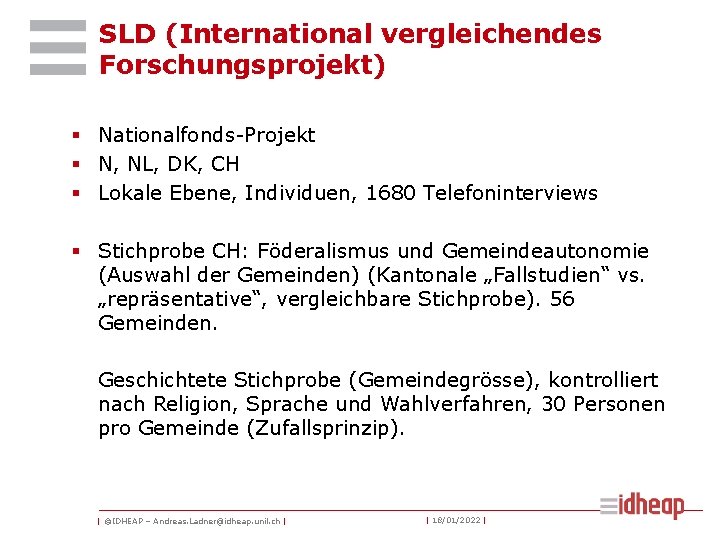 SLD (International vergleichendes Forschungsprojekt)

• Nationalfonds-Projekt
• N, NL, DK, CH
• Lokale Ebene, Individuen, 1680 Telefoninterviews

• Stichprobe CH: Föderalismus und Gemeindeautonomie (Auswahl der Gemeinden) (Kantonale „Fallstudien“ vs. „repräsentative“, vergleichbare Stichprobe). 56 Gemeinden.

Geschichtete Stichprobe (Gemeindegrösse), kontrolliert nach Religion, Sprache und Wahlverfahren, 30 Personen pro Gemeinde (Zufallsprinzip).

| ©IDHEAP – Andreas.Ladner@idheap.unil.ch | | 18/01/2022 |

idheap